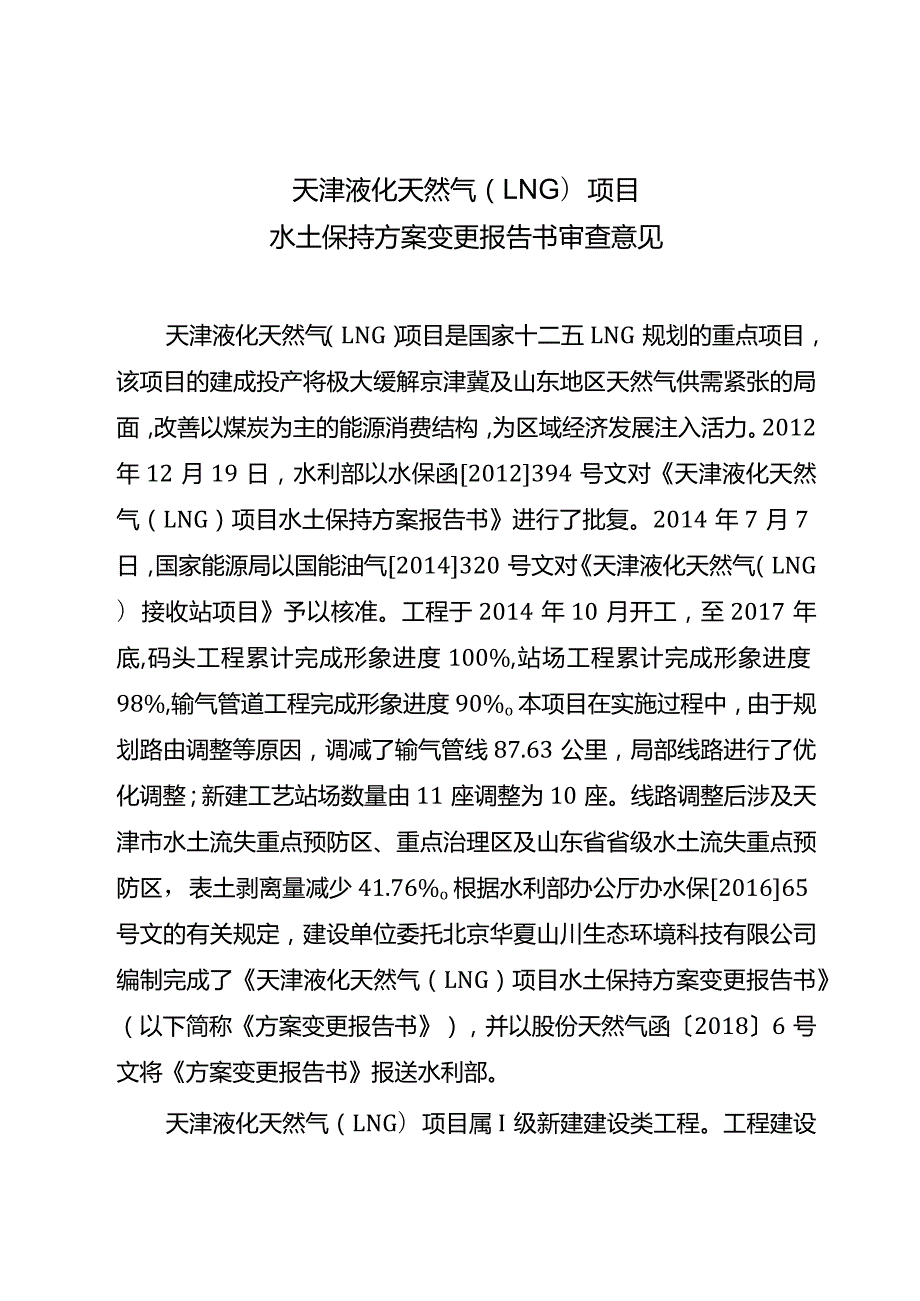 天津液化天然气（LNG）项目
水土保持方案变更报告书审查意见

天津液化天然气（LNG）项目是国家十二五LNG规划的重点项目，该项目的建成投产将极大缓解京津冀及山东地区天然气供需紧张的局面，改善以煤炭为主的能源消费结构，为区域经济发展注入活力。2012年12月19日，水利部以水保函[2012]394号文对《天津液化天然气（LNG）项目水土保持方案报告书》进行了批复。2014年7月7日，国家能源局以国能油气[2014]320号文对《天津液化天然气（LNG）接收站项目》予以核准。工程于2014年10月开工，至2017年底，码头工程累计完成形象进度100%，站场工程累计完成形象进度98%，输气管道工程完成形象进度90%。本项目在实施过程中，由于规划路由调整等原因，调减了输气管线87.63公里，局部线路进行了优化调整；新建工艺站场数量由11座调整为10座。线路调整后涉及天津市水土流失重点预防区、重点治理区及山东省省级水土流失重点预防区，表土剥离量减少41.76%。根据水利部办公厅办水保[2016]65号文的有关规定，建设单位委托北京华夏山川生态环境科技有限公司编制完成了《天津液化天然气（LNG）项目水土保持方案变更报告书》（以下简称《方案变更报告书》），并以股份天然气函〔2018〕6号文将《方案变更报告书》报送水利部。

天津液化天然气（LNG）项目属I级新建建设类工程。工程建设